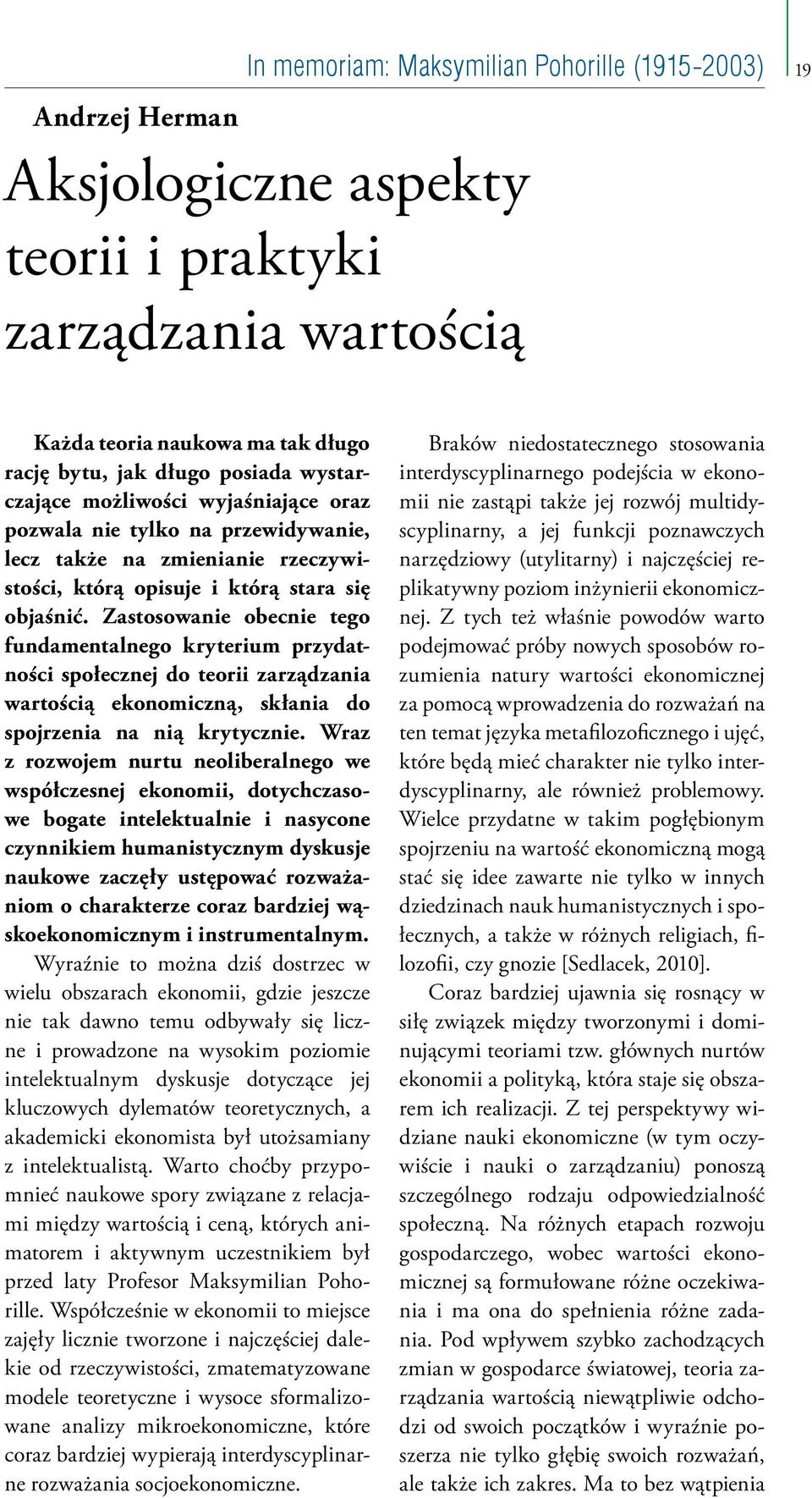 In memoriam: Maksymilian Pohorille (1915-2003)

19

Andrzej Herman

Aksjologiczne aspekty teorii i praktyki zarządzania wartością

Każda teoria naukowa ma tak długo rację bytu, jak długo posiada wystarczające możliwości wyjaśniające oraz pozwala nie tylko na przewidywanie, lecz także na zmienianie rzeczywistości, którą opisuje i którą stara się objaśnić. Zastosowanie obecnie tego fundamentalnego kryterium przydatności społecznej do teorii zarządzania wartością ekonomiczną, skłania do spojrzenia na nią krytycznie. Wraz z rozwojem nurtu neoliberalnego we współczesnej ekonomii, dotychczasowe bogate intelektualnie i nasycone czynnikiem humanistycznym dyskusje naukowe zaczęły ustępować rozważaniom o charakterze coraz bardziej wąskoekonomicznym i instrumentalnym.

Wyraźnie to można dziś dostrzec w wielu obszarach ekonomii, gdzie jeszcze nie tak dawno temu odbywały się liczne i prowadzone na wysokim poziomie intelektualnym dyskusje dotyczące jej kluczowych dylematów teoretycznych, a akademicki ekonomista był utożsamiany z intelektualistą. Warto choćby przypomnieć naukowe spory związane z relacjami między wartością i ceną, których animatorem i aktywnym uczestnikiem był przed laty Profesor Maksymilian Pohorille. Współcześnie w ekonomii to miejsce zajęły licznie tworzone i najczęściej dalekie od rzeczywistości, zmatematyzowane modele teoretyczne i wysoce sformalizowane analizy mikroekonomiczne, które coraz bardziej wypierają interdyscyplinarne rozważania socjoekonomiczne.

Braków niedostatecznego stosowania interdyscyplinarnego podejścia w ekonomii nie zastąpi także jej rozwój multidyscyplinarny, a jej funkcji poznawczych narzędziowy (utylitarny) i najczęściej replikatywny poziom inżynierii ekonomicznej. Z tych też właśnie powodów warto podejmować próby nowych sposobów rozumienia natury wartości ekonomicznej za pomocą wprowadzenia do rozważań na ten temat języka metafilozoficznego i ujęć, które będą mieć charakter nie tylko interdyscyplinarny, ale również problemowy. Wielce przydatne w takim pogłębionym spojrzeniu na wartość ekonomiczną mogą stać się idee zawarte nie tylko w innych dziedzinach nauk humanistycznych i społecznych, a także w różnych religiach, filozofii, czy gnozie [Sedlacek, 2010].

Coraz bardziej ujawnia się rosnący w siłę związek między tworzonymi i dominującymi teoriami tzw. głównych nurtów ekonomii a polityką, która staje się obszarem ich realizacji. Z tej perspektywy widziane nauki ekonomiczne (w tym oczywiście i nauki o zarządzaniu) ponoszą szczególnego rodzaju odpowiedzialność społeczną. Na różnych etapach rozwoju gospodarczego, wobec wartości ekonomicznej są formułowane różne oczekiwania i ma ona do spełnienia różne zadania. Pod wpływem szybko zachodzących zmian w gospodarce światowej, teoria zarządzania wartością niewątpliwie odchodzi od swoich początków i wyraźnie poszerza nie tylko głębię swoich rozważań, ale także ich zakres. Ma to bez wątpienia